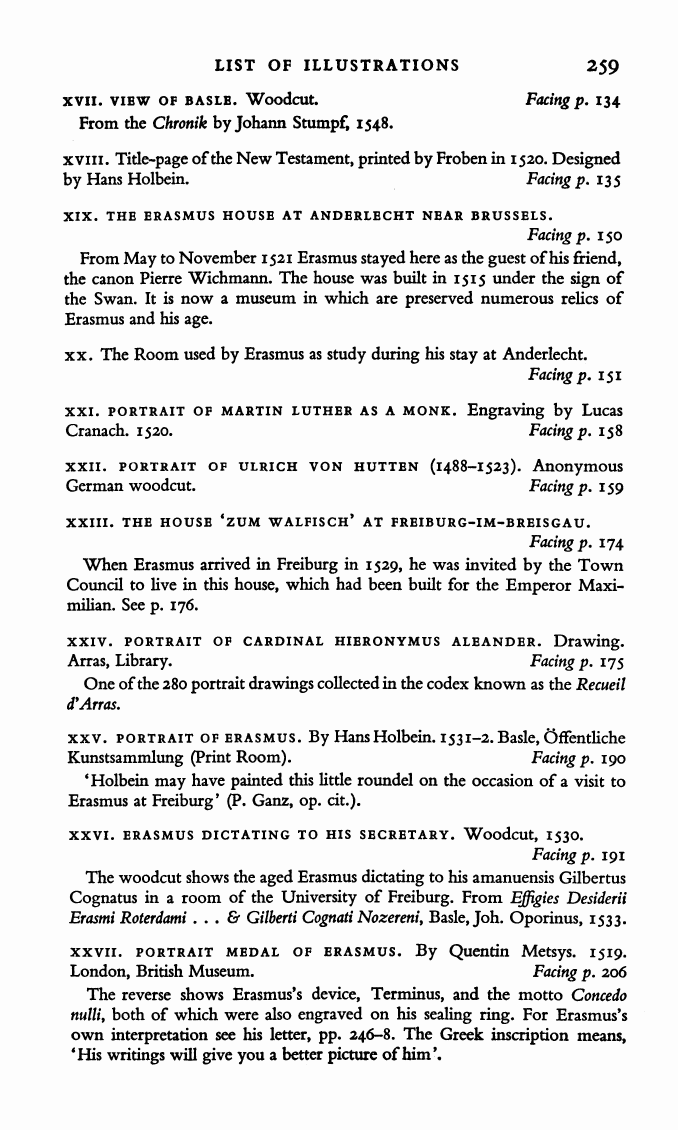 LIST OF ILLUSTRATIONS 259

XVII. VIEW OF BASLE. Woodcut. Facing p. 134
From the Chronik by Johann Stumpf, 1548.

XVIII. Title-page of the New Testament, printed by Froben in 1520. Designed by Hans Holbein. Facing p. 135

XIX. THE ERASMUS HOUSE AT ANDERLECHT NEAR BRUSSELS. Facing p. 150
From May to November 1521 Erasmus stayed here as the guest of his friend, the canon Pierre Wichmann. The house was built in 1515 under the sign of the Swan. It is now a museum in which are preserved numerous relics of Erasmus and his age.

XX. The Room used by Erasmus as study during his stay at Anderlecht. Facing p. 151

XXI. PORTRAIT OF MARTIN LUTHER AS A MONK. Engraving by Lucas Cranach. 1520. Facing p. 158

XXII. PORTRAIT OF ULRICH VON HUTTEN (1488–1523). Anonymous German woodcut. Facing p. 159

XXIII. THE HOUSE 'ZUM WALFISCH' AT FREIBURG-IM-BREISGAU. Facing p. 174
When Erasmus arrived in Freiburg in 1529, he was invited by the Town Council to live in this house, which had been built for the Emperor Maximilian. See p. 176.

XXIV. PORTRAIT OF CARDINAL HIERONYMUS ALEANDER. Drawing. Arras, Library. Facing p. 175
One of the 280 portrait drawings collected in the codex known as the Recueil d'Arras.

XXV. PORTRAIT OF ERASMUS. By Hans Holbein. 1531–2. Basle, Öffentliche Kunstsammlung (Print Room). Facing p. 190
'Holbein may have painted this little roundel on the occasion of a visit to Erasmus at Freiburg' (P. Ganz, op. cit.).

XXVI. ERASMUS DICTATING TO HIS SECRETARY. Woodcut, 1530. Facing p. 191
The woodcut shows the aged Erasmus dictating to his amanuensis Gilbertus Cognatus in a room of the University of Freiburg. From Effigies Desiderii Erasmi Roterdami . . . & Gilberti Cognati Nozereni, Basle, Joh. Oporinus, 1533.

XXVII. PORTRAIT MEDAL OF ERASMUS. By Quentin Metsys. 1519. London, British Museum. Facing p. 206
The reverse shows Erasmus's device, Terminus, and the motto Concedo nulli, both of which were also engraved on his sealing ring. For Erasmus's own interpretation see his letter, pp. 246–8. The Greek inscription means, 'His writings will give you a better picture of him'.